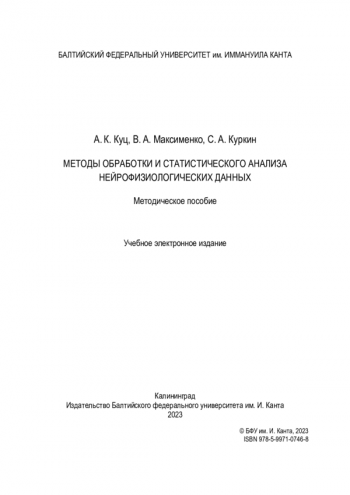 БАЛТИЙСКИЙ ФЕДЕРАЛЬНЫЙ УНИВЕРСИТЕТ им. ИММАНУИЛА КАНТА

А. К. Куц, В. А. Максименко, С. А. Куркин

МЕТОДЫ ОБРАБОТКИ И СТАТИСТИЧЕСКОГО АНАЛИЗА НЕЙРОФИЗИОЛОГИЧЕСКИХ ДАННЫХ

Методическое пособие

Учебное электронное издание

Калининград
Издательство Балтийского федерального университета им. И. Канта
2023

© БФУ им. И. Канта, 2023
ISBN 978-5-9971-0746-8